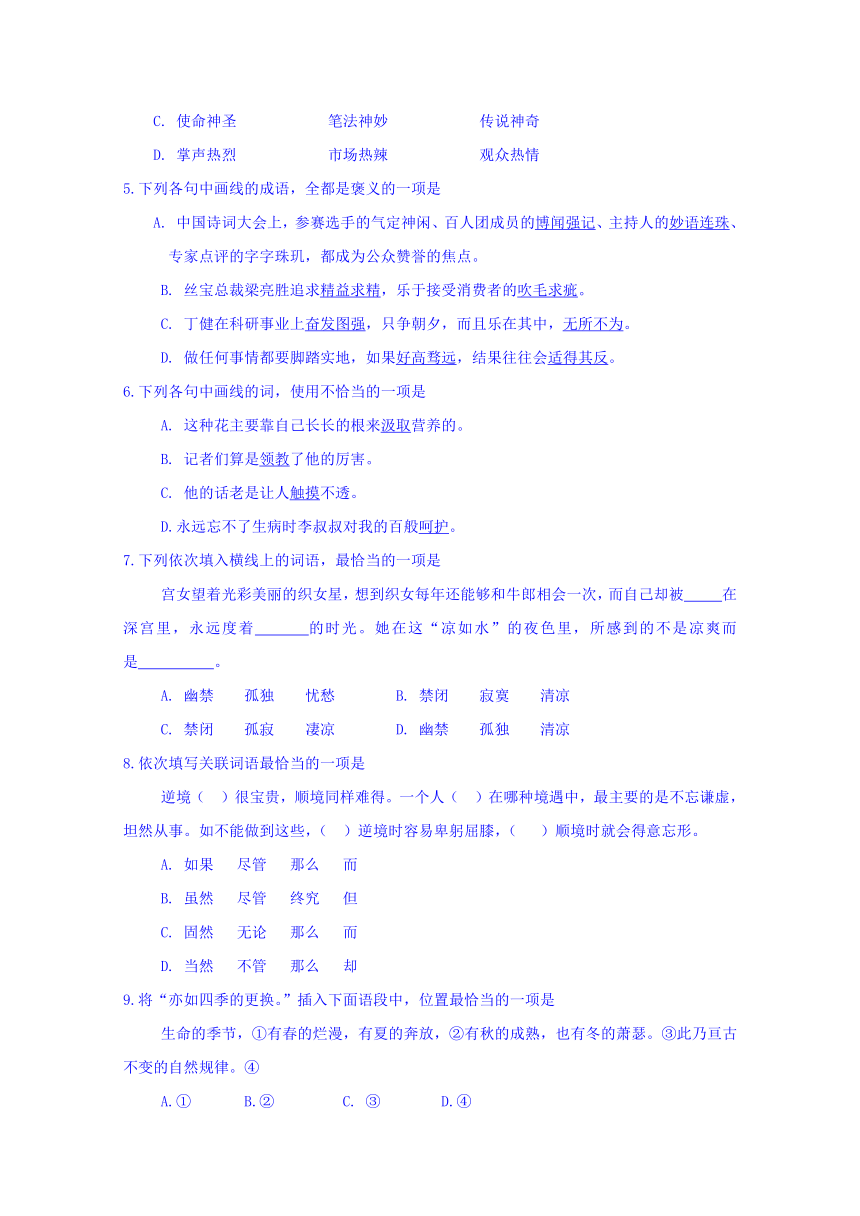 C. 使命神圣　　笔法神妙　　传说神奇

D. 掌声热烈　　市场热辣　　观众热情

5.下列各句中画线的成语，全都是褒义的一项是

A. 中国诗词大会上，参赛选手的气定神闲、百人团成员的博闻强记、主持人的妙语连珠、专家点评的字字珠玑，都成为公众赞誉的焦点。

B. 丝宝总裁梁亮胜追求精益求精，乐于接受消费者的吹毛求疵。

C. 丁健在科研事业上奋发图强，只争朝夕，而且乐在其中，无所不为。

D. 做任何事情都要脚踏实地，如果好高骛远，结果往往会适得其反。

6.下列各句中画线的词，使用不恰当的一项是

A. 这种花主要靠自己长长的根来汲取营养的。

B. 记者们算是领教了他的厉害。

C. 他的话老是让人触摸不透。

D.永远忘不了生病时李叔叔对我的百般呵护。

7.下列依次填入横线上的词语，最恰当的一项是

宫女望着光彩美丽的织女星，想到织女每年还能够和牛郎相会一次，而自己却被_____在深宫里，永远度着_______的时光。她在这“凉如水”的夜色里，所感到的不是凉爽而是__________。

A. 幽禁　　孤独　　忧愁　　B. 禁闭　　寂寞　　清凉

C. 禁闭　　孤寂　　凄凉　　D. 幽禁　　孤独　　清凉

8.依次填写关联词语最恰当的一项是

逆境（　）很宝贵，顺境同样难得。一个人（　）在哪种境遇中，最主要的是不忘谦虚，坦然从事。如不能做到这些，（　）逆境时容易卑躬屈膝，（　）顺境时就会得意忘形。

A. 如果　　尽管　　那么　　而

B. 虽然　　尽管　　终究　　但

C. 固然　　无论　　那么　　而

D. 当然　　不管　　那么　　却

9.将“亦如四季的更换。”插入下面语段中，位置最恰当的一项是

生命的季节，①有春的烂漫，有夏的奔放，②有秋的成熟，也有冬的萧瑟。③此乃亘古不变的自然规律。④

A.①　　B.②　　C. ③　　D.④